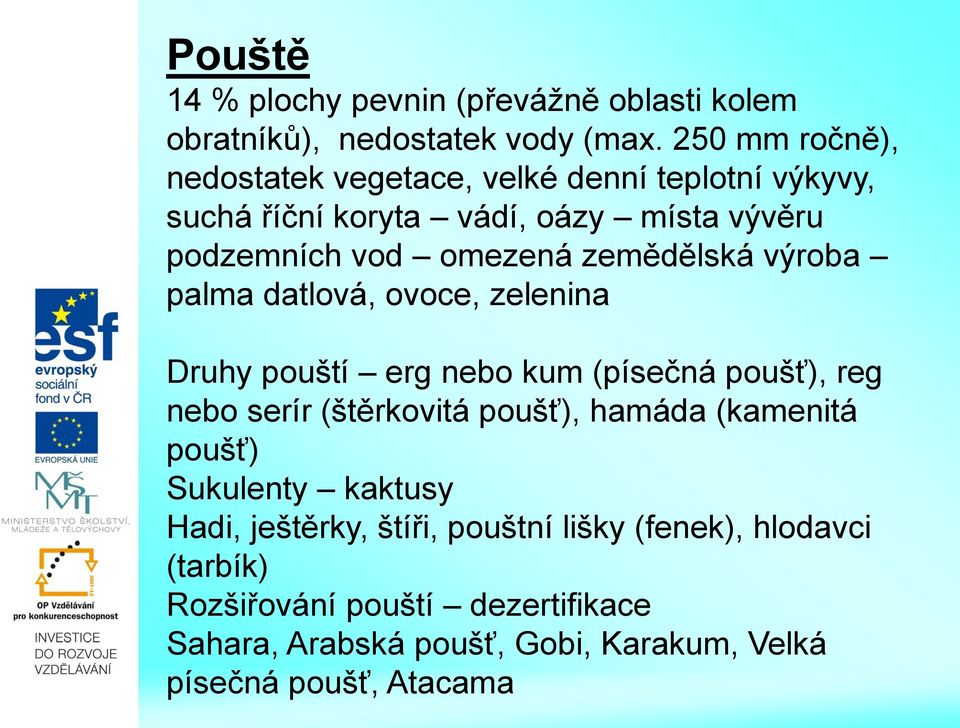 esf
evropský sociální fond v ČR

EVROPSKÁ UNIE

MŠMT
MINISTERSTVO ŠKOLSTVÍ, MLÁDEŽE A TĚLOVÝCHOVY

OP Vzdělávání pro konkurenceschopnost

INVESTICE DO ROZVOJE VZDĚLÁVÁNÍ

Pouště
14 % plochy pevnin (převážně oblasti kolem obratníků), nedostatek vody (max. 250 mm ročně), nedostatek vegetace, velké denní teplotní výkyvy, suchá říční koryta – vádí, oázy – místa vývěru podzemních vod – omezená zemědělská výroba – palma datlová, ovoce, zelenina

Druhy pouští – erg nebo kum (písečná poušť), reg nebo serír (štěrkovitá poušť), hamáda (kamenitá poušť)
Sukulenty – kaktusy
Hadi, ještěrky, štíři, pouštní lišky (fenek), hlodavci (tarbík)
Rozšiřování pouští – dezertifikace
Sahara, Arabská poušť, Gobi, Karakum, Velká písečná poušť, Atacama